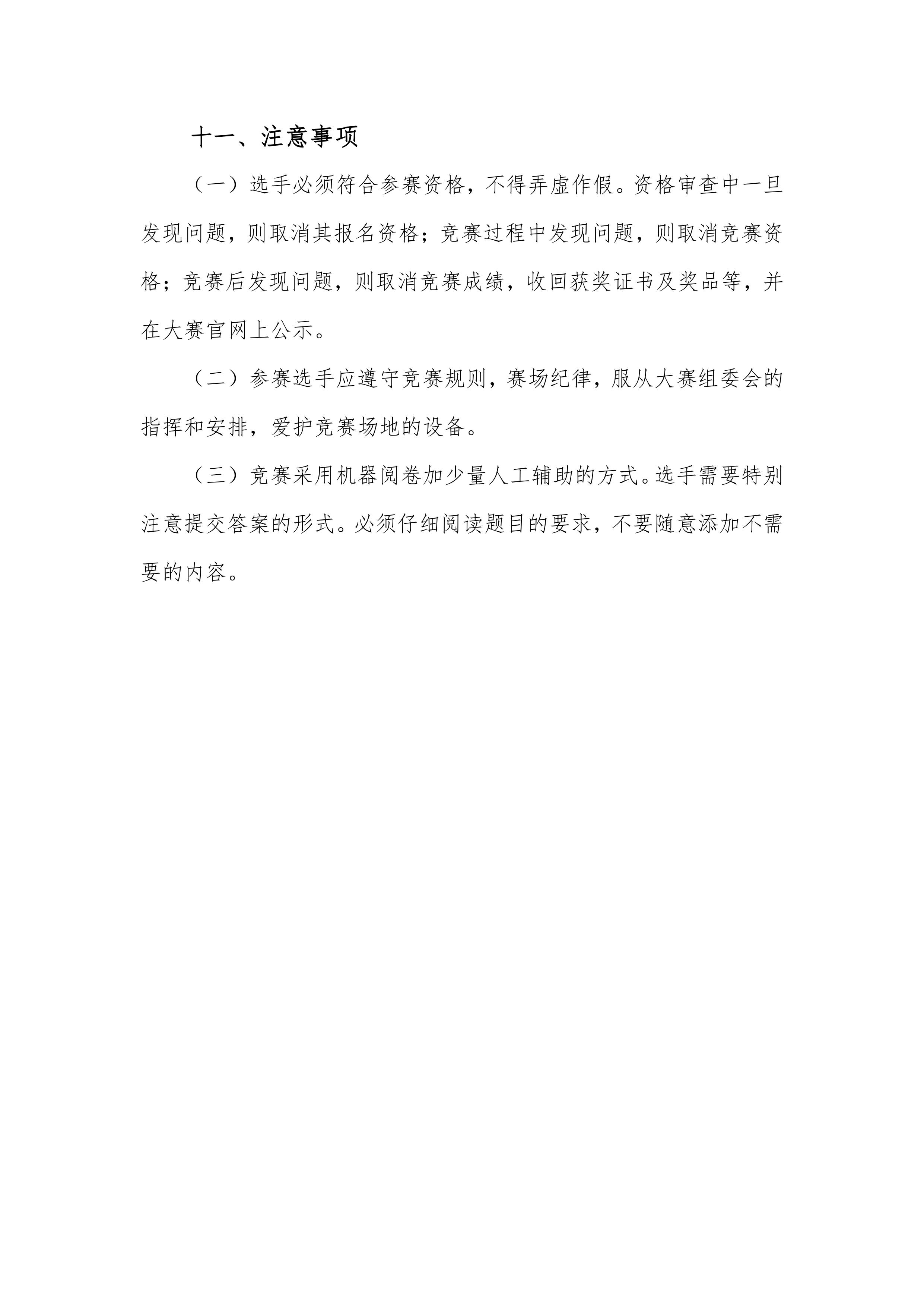 十一、注意事项

（一）选手必须符合参赛资格，不得弄虚作假。资格审查中一旦发现问题，则取消其报名资格；竞赛过程中发现问题，则取消竞赛资格；竞赛后发现问题，则取消竞赛成绩，收回获奖证书及奖品等，并在大赛官网上公示。

（二）参赛选手应遵守竞赛规则，赛场纪律，服从大赛组委会的指挥和安排，爱护竞赛场地的设备。

（三）竞赛采用机器阅卷加少量人工辅助的方式。选手需要特别注意提交答案的形式。必须仔细阅读题目的要求，不要随意添加不需要的内容。